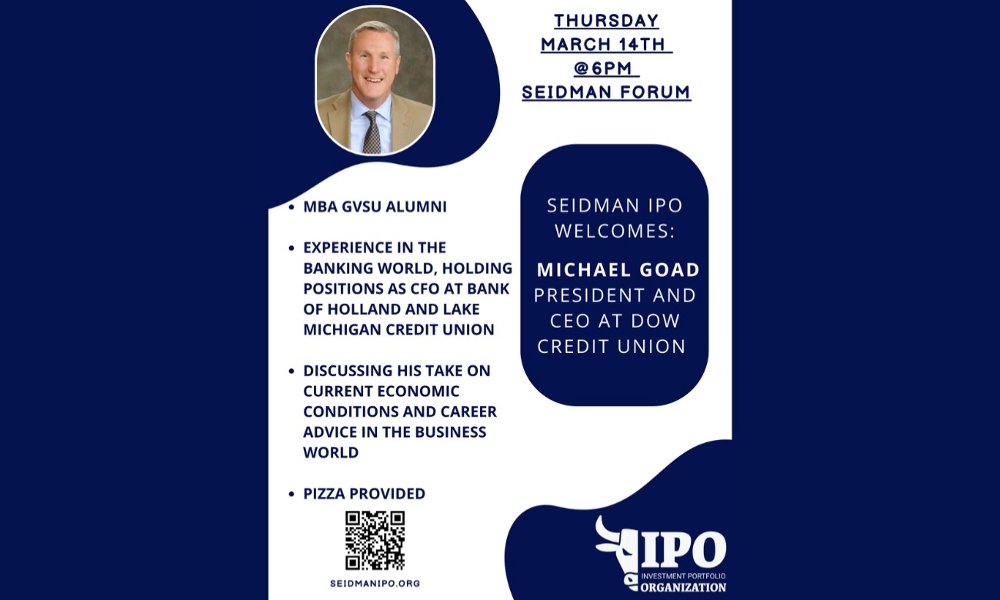 THURSDAY
MARCH 14TH
@6PM
SEIDMAN FORUM

SEIDMAN IPO WELCOMES:

MICHAEL GOAD
PRESIDENT AND CEO AT DOW CREDIT UNION

• MBA GVSU ALUMNI

• EXPERIENCE IN THE BANKING WORLD, HOLDING POSITIONS AS CFO AT BANK OF HOLLAND AND LAKE MICHIGAN CREDIT UNION

• DISCUSSING HIS TAKE ON CURRENT ECONOMIC CONDITIONS AND CAREER ADVICE IN THE BUSINESS WORLD

• PIZZA PROVIDED

SEIDMANIPO.ORG

IPO
INVESTMENT PORTFOLIO
ORGANIZATION